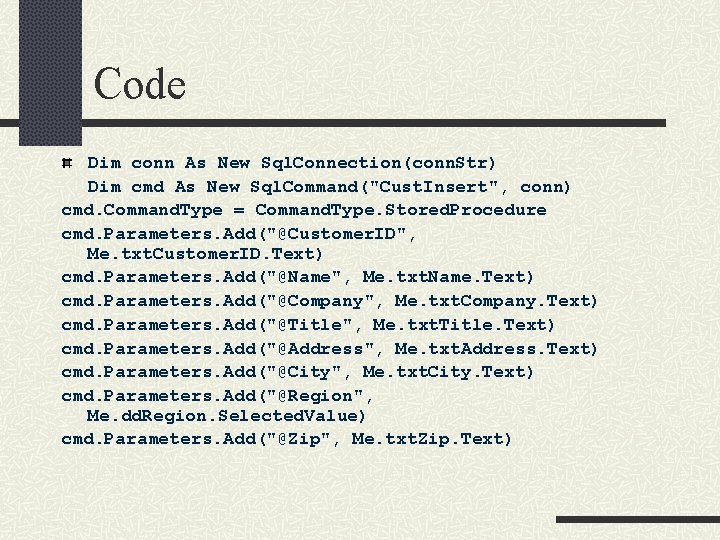 Code

Dim conn As New SqlConnection(connStr)
Dim cmd As New SqlCommand("CustInsert", conn)
cmd.CommandType = CommandType.StoredProcedure
cmd.Parameters.Add("@CustomerID", Me.txtCustomerID.Text)
cmd.Parameters.Add("@Name", Me.txtName.Text)
cmd.Parameters.Add("@Company", Me.txtCompany.Text)
cmd.Parameters.Add("@Title", Me.txtTitle.Text)
cmd.Parameters.Add("@Address", Me.txtAddress.Text)
cmd.Parameters.Add("@City", Me.txtCity.Text)
cmd.Parameters.Add("@Region", Me.ddRegion.SelectedValue)
cmd.Parameters.Add("@Zip", Me.txtZip.Text)